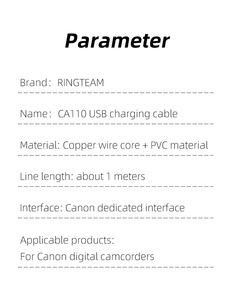 Parameter

Brand: RINGTEAM

Name: CA110 USB charging cable

Material: Copper wire core + PVC material

Line length: about 1 meters

Interface: Canon dedicated interface

Applicable products:
For Canon digital camcorders